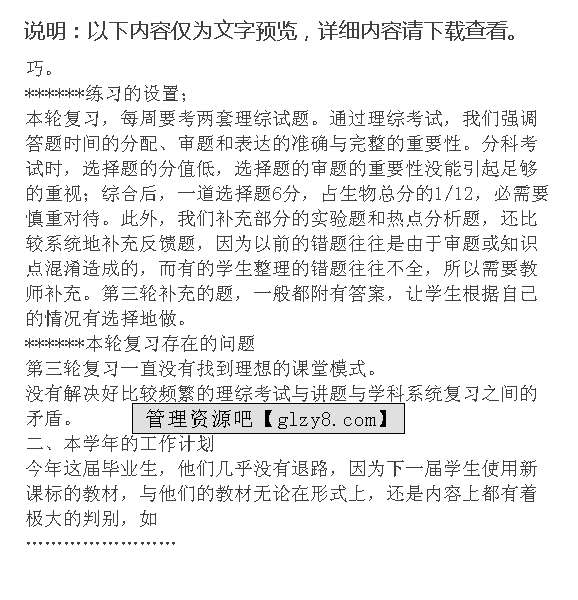 说明：以下内容仅为文字预览，详细内容请下载查看。

巧。

*******练习的设置；

本轮复习，每周要考两套理综试题。通过理综考试，我们强调答题时间的分配、审题和表达的准确与完整的重要性。分科考试时，选择题的分值低，选择题的审题的重要性没能引起足够的重视；综合后，一道选择题6分，占生物总分的1/12，必需要慎重对待。此外，我们补充部分的实验题和热点分析题，还比较系统地补充反馈题，因为以前的错题往往是由于审题或知识点混淆造成的，而有的学生整理的错题往往不全，所以需要教师补充。第三轮补充的题，一般都附有答案，让学生根据自己的情况有选择地做。

*******本轮复习存在的问题

第三轮复习一直没有找到理想的课堂模式。

没有解决好比较频繁的理综考试与讲题与学科系统复习之间的矛盾。

管理资源吧【glzy8.com】

二、本学年的工作计划

今年这届毕业生，他们几乎没有退路，因为下一届学生使用新课标的教材，与他们的教材无论在形式上，还是内容上都有着极大的判别，如

……………………